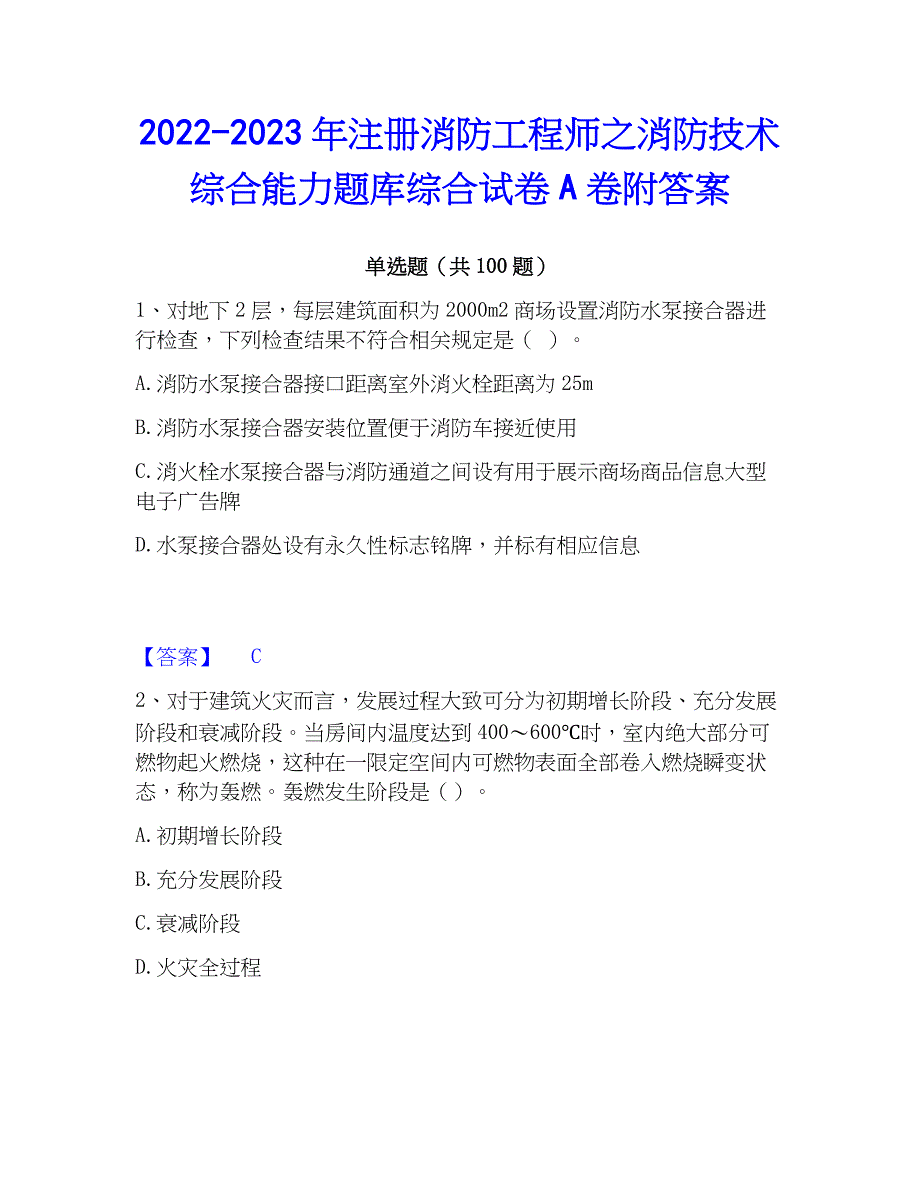 2022-2023 年注册消防工程师之消防技术综合能力题库综合试卷 A 卷附答案

单选题（共 100 题）

1、对地下 2 层，每层建筑面积为 2000m2 商场设置消防水泵接合器进行检查，下列检查结果不符合相关规定是（ ）。

A. 消防水泵接合器接口距离室外消火栓距离为 25m

B. 消防水泵接合器安装位置便于消防车接近使用

C. 消火栓水泵接合器与消防通道之间设有用于展示商场商品信息大型电子广告牌

D. 水泵接合器处设有永久性标志铭牌，并标有相应信息

【答案】 C

2、对于建筑火灾而言，发展过程大致可分为初期增长阶段、充分发展阶段和衰减阶段。当房间内温度达到 400～600℃时，室内绝大部分可燃物起火燃烧，这种在一限定空间内可燃物表面全部卷入燃烧瞬变状态，称为轰燃。轰燃发生阶段是（ ）。

A. 初期增长阶段

B. 充分发展阶段

C. 衰减阶段

D. 火灾全过程